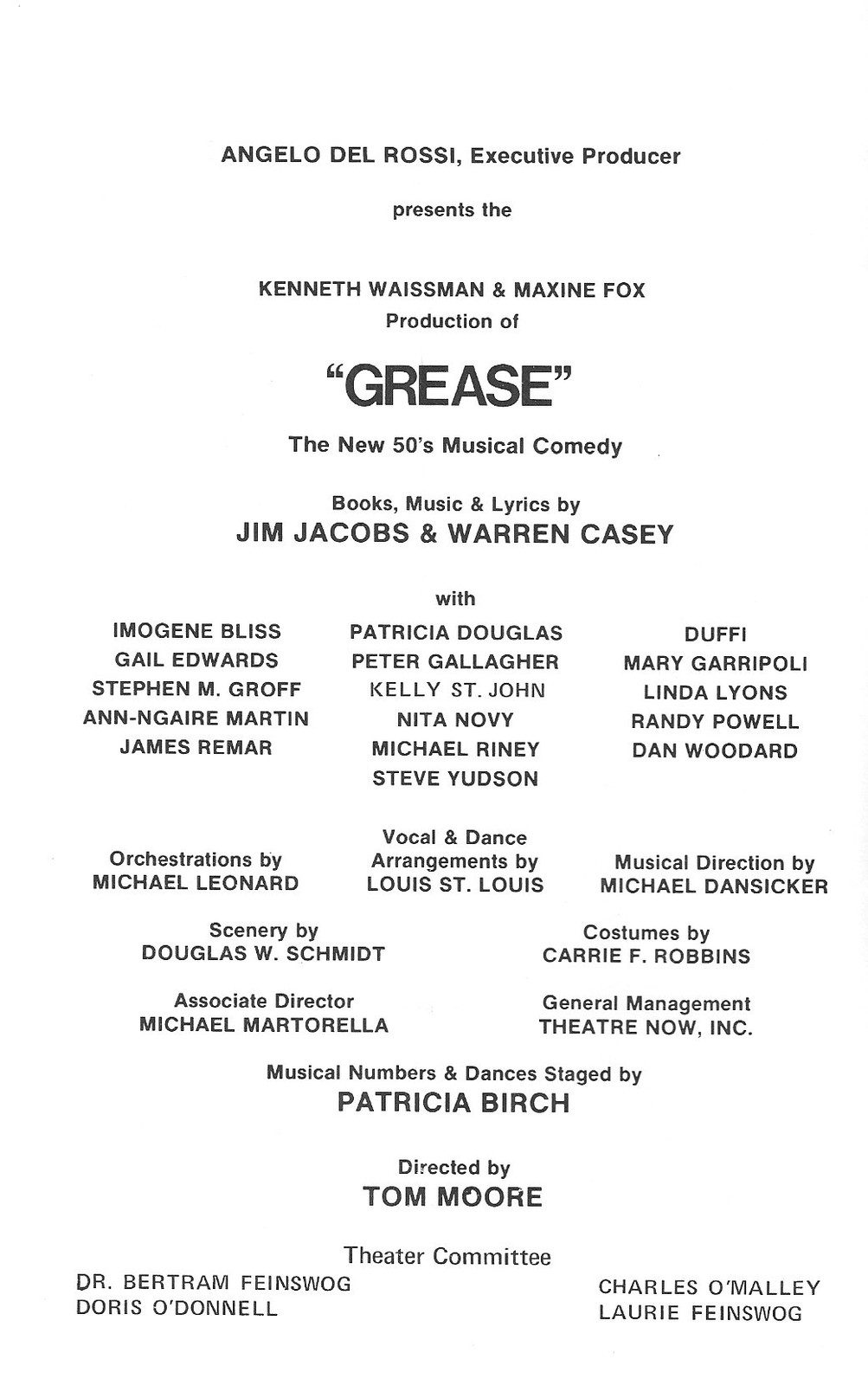 ANGELO DEL ROSSI, Executive Producer

presents the

KENNETH WAISSMAN & MAXINE FOX
Production of

"GREASE"

The New 50's Musical Comedy

Books, Music & Lyrics by
JIM JACOBS & WARREN CASEY

with

IMOGENE BLISS
GAIL EDWARDS
STEPHEN M. GROFF
ANN-NGAIRE MARTIN
JAMES REMAR

PATRICIA DOUGLAS
PETER GALLAGHER
KELLY ST. JOHN
NITA NOVY
MICHAEL RINEY
STEVE YUDSON

DUFFI
MARY GARRIPOLI
LINDA LYONS
RANDY POWELL
DAN WOODARD

Orchestrations by
MICHAEL LEONARD

Vocal & Dance
Arrangements by
LOUIS ST. LOUIS

Musical Direction by
MICHAEL DANSICKER

Scenery by
DOUGLAS W. SCHMIDT

Costumes by
CARRIE F. ROBBINS

Associate Director
MICHAEL MARTORELLA

General Management
THEATRE NOW, INC.

Musical Numbers & Dances Staged by
PATRICIA BIRCH

Directed by
TOM MOORE

Theater Committee

DR. BERTRAM FEINSWOG
DORIS O'DONNELL

CHARLES O'MALLEY
LAURIE FEINSWOG